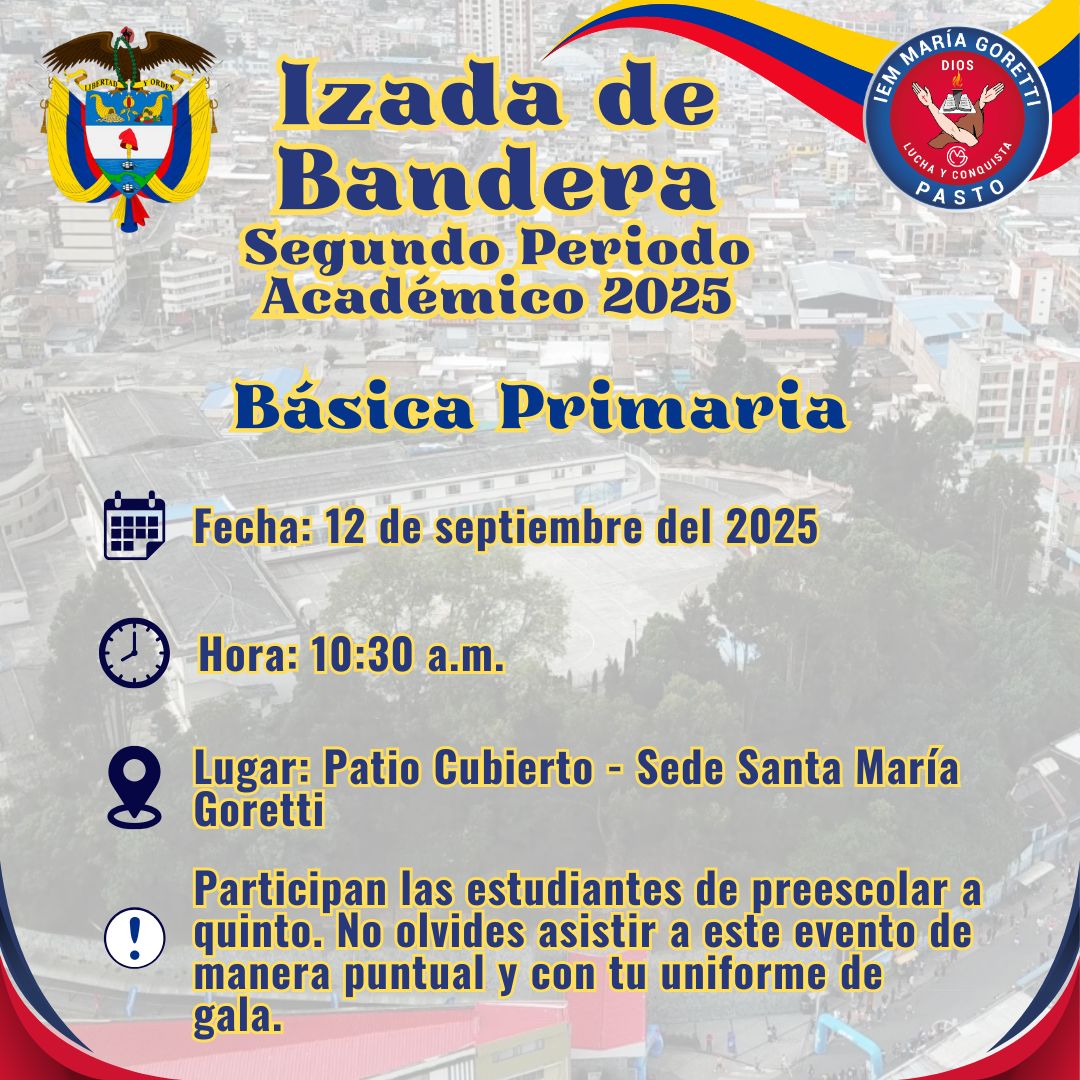 LIBERTAD Y ORDEN

Izada de Bandera

Segundo Periodo Académico 2025

IEM MARÍA GORETTI
DIOS
LUCHA Y CONQUISTA
PASTO

Básica Primaria

Fecha: 12 de septiembre del 2025

Hora: 10:30 a.m.

Lugar: Patio Cubierto - Sede Santa María Goretti

Participan las estudiantes de preescolar a quinto. No olvides asistir a este evento de manera puntual y con tu uniforme de gala.